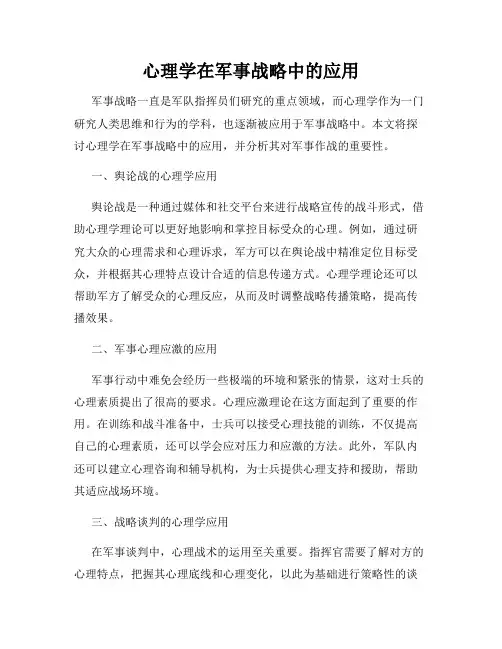 心理学在军事战略中的应用

军事战略一直是军队指挥员们研究的重点领域，而心理学作为一门研究人类思维和行为的学科，也逐渐被应用于军事战略中。本文将探讨心理学在军事战略中的应用，并分析其对军事作战的重要性。

一、舆论战的心理学应用

舆论战是一种通过媒体和社交平台来进行战略宣传的战斗形式，借助心理学理论可以更好地影响和掌控目标受众的心理。例如，通过研究大众的心理需求和心理诉求，军方可以在舆论战中精准定位目标受众，并根据其心理特点设计合适的信息传递方式。心理学理论还可以帮助军方了解受众的心理反应，从而及时调整战略传播策略，提高传播效果。

二、军事心理应激的应用

军事行动中难免会经历一些极端的环境和紧张的情景，这对士兵的心理素质提出了很高的要求。心理应激理论在这方面起到了重要的作用。在训练和战斗准备中，士兵可以接受心理技能的训练，不仅提高自己的心理素质，还可以学会应对压力和应激的方法。此外，军队内还可以建立心理咨询和辅导机构，为士兵提供心理支持和援助，帮助其适应战场环境。

三、战略谈判的心理学应用

在军事谈判中，心理战术的运用至关重要。指挥官需要了解对方的心理特点，把握其心理底线和心理变化，以此为基础进行策略性的谈